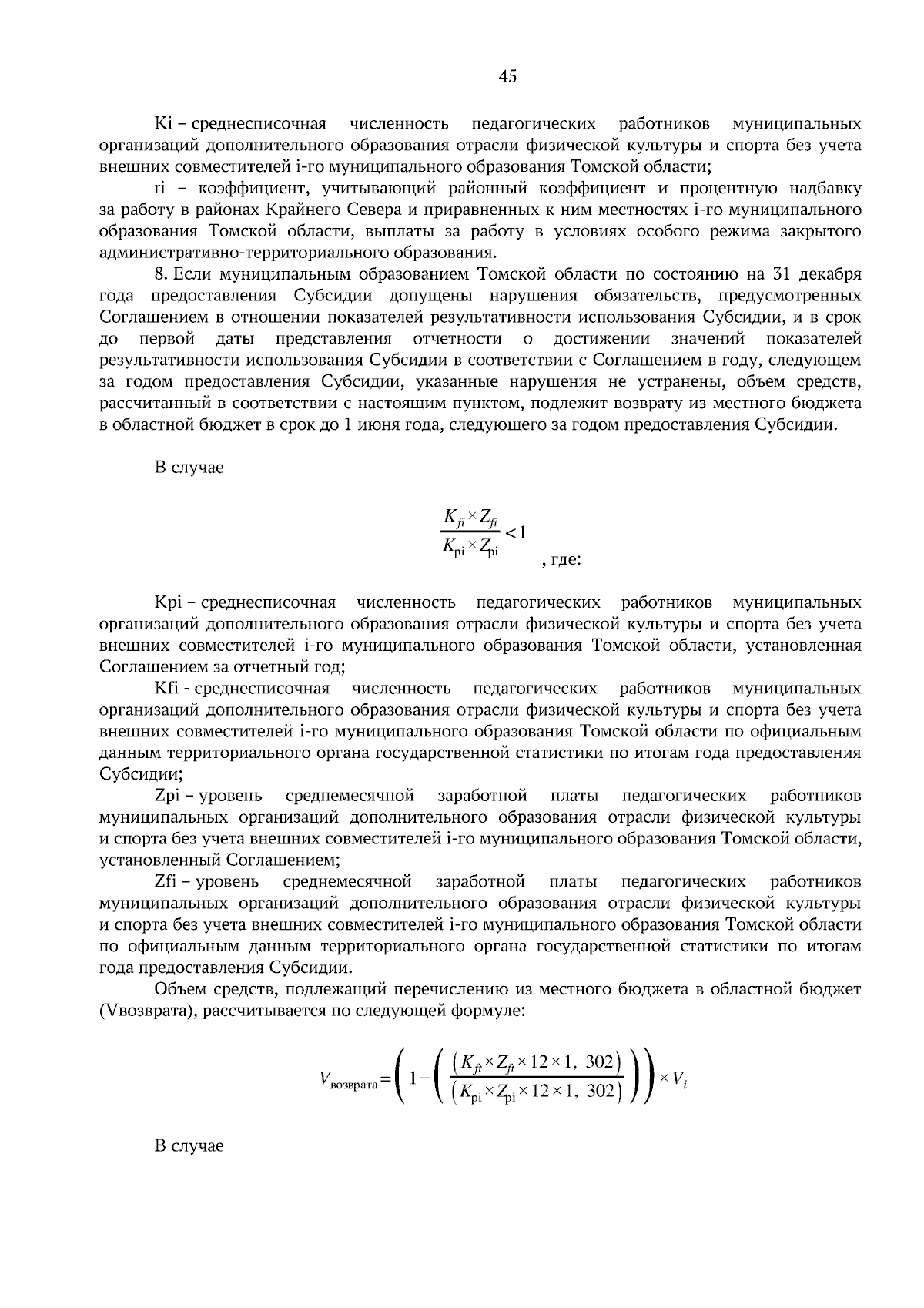 45

Ki – среднесписочная численность педагогических работников муниципальных организаций дополнительного образования отрасли физической культуры и спорта без учета внешних совместителей i-го муниципального образования Томской области;

ri – коэффициент, учитывающий районный коэффициент и процентную надбавку за работу в районах Крайнего Севера и приравненных к ним местностях i-го муниципального образования Томской области, выплаты за работу в условиях особого режима закрытого административно-территориального образования.

8. Если муниципальным образованием Томской области по состоянию на 31 декабря года предоставления Субсидии допущены нарушения обязательств, предусмотренных Соглашением в отношении показателей результативности использования Субсидии, и в срок до первой даты представления отчетности о достижении значений показателей результативности использования Субсидии в соответствии с Соглашением в году, следующем за годом предоставления Субсидии, указанные нарушения не устранены, объем средств, рассчитанный в соответствии с настоящим пунктом, подлежит возврату из местного бюджета в областной бюджет в срок до 1 июня года, следующего за годом предоставления Субсидии.

В случае

$\frac{K_{fi} \times Z_{fi}}{K_{pi} \times Z_{pi}} < 1$ , где:

Kpi – среднесписочная численность педагогических работников муниципальных организаций дополнительного образования отрасли физической культуры и спорта без учета внешних совместителей i-го муниципального образования Томской области, установленная Соглашением за отчетный год;

Kfi - среднесписочная численность педагогических работников муниципальных организаций дополнительного образования отрасли физической культуры и спорта без учета внешних совместителей i-го муниципального образования Томской области по официальным данным территориального органа государственной статистики по итогам года предоставления Субсидии;

Zpi – уровень среднемесячной заработной платы педагогических работников муниципальных организаций дополнительного образования отрасли физической культуры и спорта без учета внешних совместителей i-го муниципального образования Томской области, установленный Соглашением;

Zfi – уровень среднемесячной заработной платы педагогических работников муниципальных организаций дополнительного образования отрасли физической культуры и спорта без учета внешних совместителей i-го муниципального образования Томской области по официальным данным территориального органа государственной статистики по итогам года предоставления Субсидии.

Объем средств, подлежащий перечислению из местного бюджета в областной бюджет (Vвозврата), рассчитывается по следующей формуле:

$V_{возврата} = \left(1 - \left(\frac{(K_{ft} \times Z_{ft} \times 12 \times 1,\ 302)}{(K_{pi} \times Z_{pi} \times 12 \times 1,\ 302)}\right)\right) \times V_i$

В случае